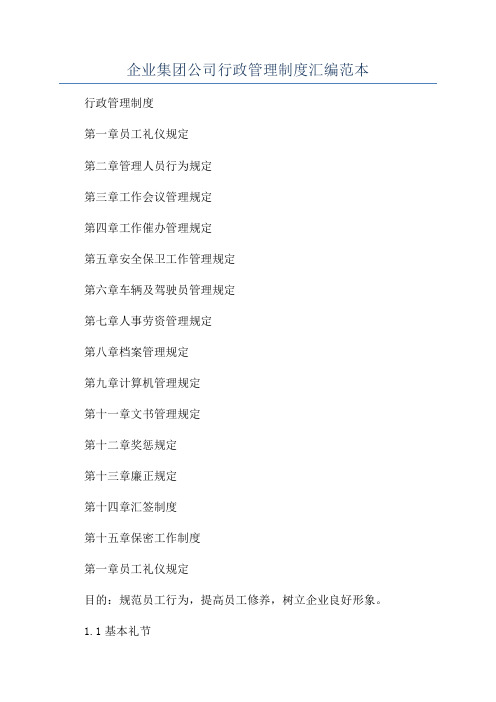 企业集团公司行政管理制度汇编范本

行政管理制度

第一章员工礼仪规定

第二章管理人员行为规定

第三章工作会议管理规定

第四章工作催办管理规定

第五章安全保卫工作管理规定

第六章车辆及驾驶员管理规定

第七章人事劳资管理规定

第八章档案管理规定

第九章计算机管理规定

第十一章文书管理规定

第十二章奖惩规定

第十三章廉正规定

第十四章汇签制度

第十五章保密工作制度

第一章员工礼仪规定

目的：规范员工行为，提高员工修养，树立企业良好形象。

1.1 基本礼节